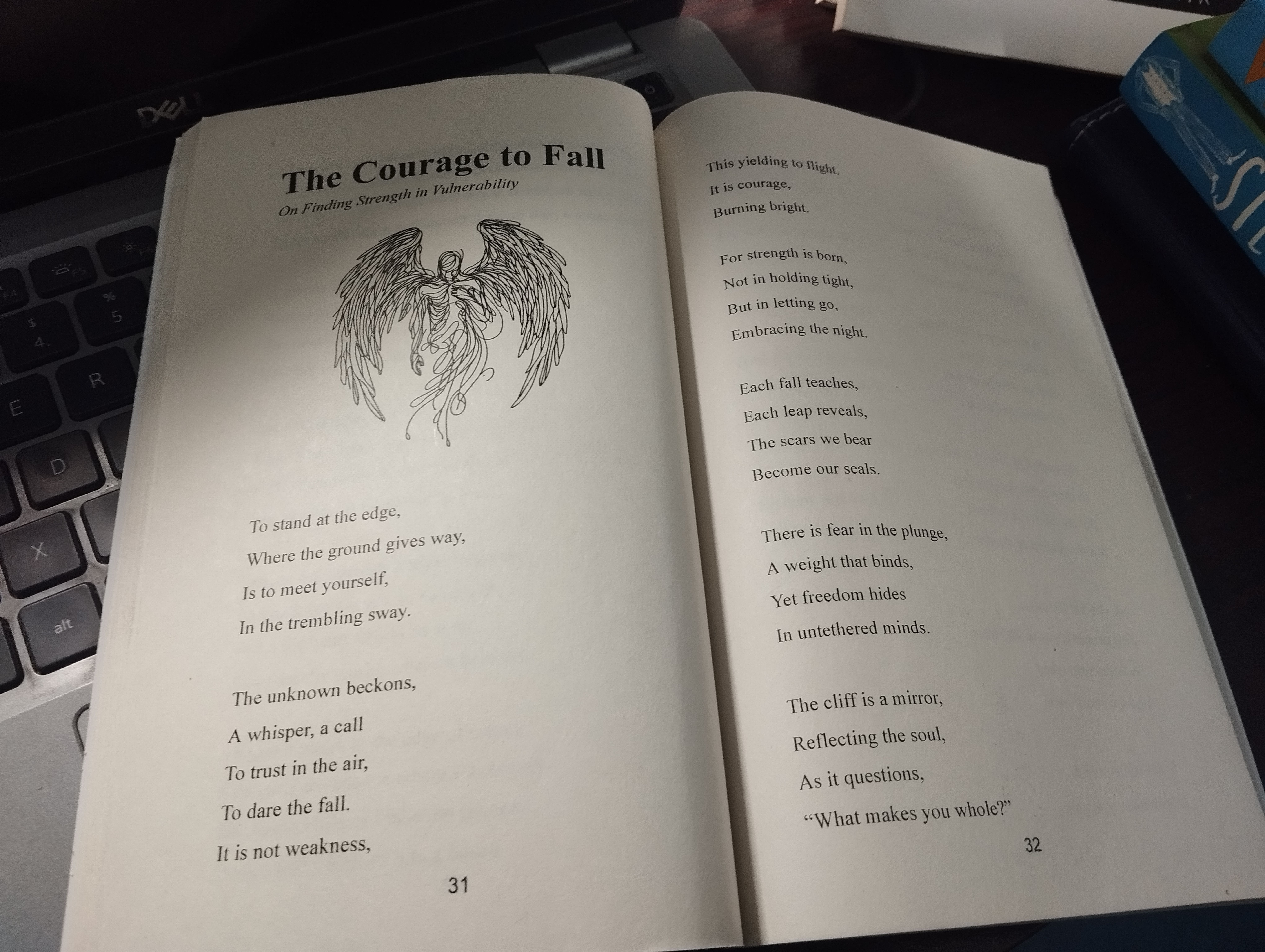 The Courage to Fall

On Finding Strength in Vulnerability

To stand at the edge,
Where the ground gives way,
Is to meet yourself,
In the trembling sway.

The unknown beckons,
A whisper, a call
To trust in the air,
To dare the fall.
It is not weakness,

31

This yielding to flight.
It is courage,
Burning bright.

For strength is born,
Not in holding tight,
But in letting go,
Embracing the night.

Each fall teaches,
Each leap reveals,
The scars we bear
Become our seals.

There is fear in the plunge,
A weight that binds,
Yet freedom hides
In untethered minds.

The cliff is a mirror,
Reflecting the soul,
As it questions,
"What makes you whole?"

32